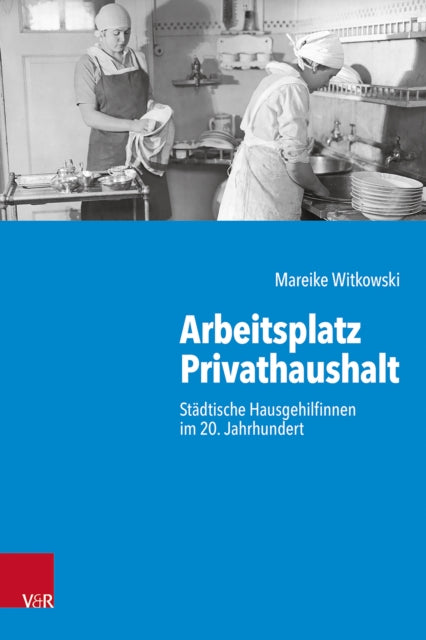 Mareike Witkowski

Arbeitsplatz Privathaushalt

Städtische Hausgehilfinnen im 20. Jahrhundert

V&R